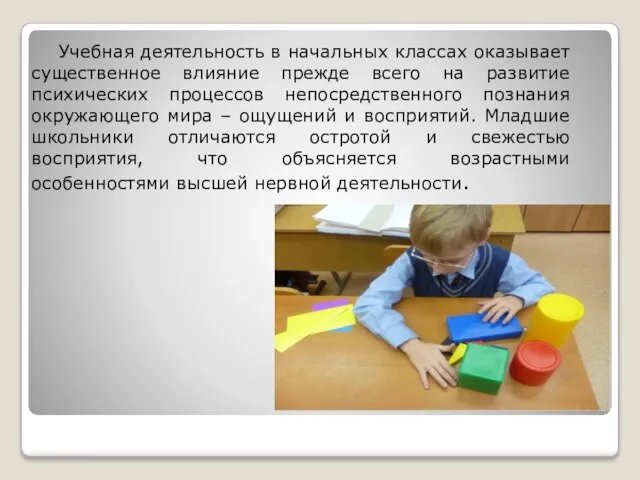 Учебная деятельность в начальных классах оказывает существенное влияние прежде всего на развитие психических процессов непосредственного познания окружающего мира – ощущений и восприятий. Младшие школьники отличаются остротой и свежестью восприятия, что объясняется возрастными особенностями высшей нервной деятельности.